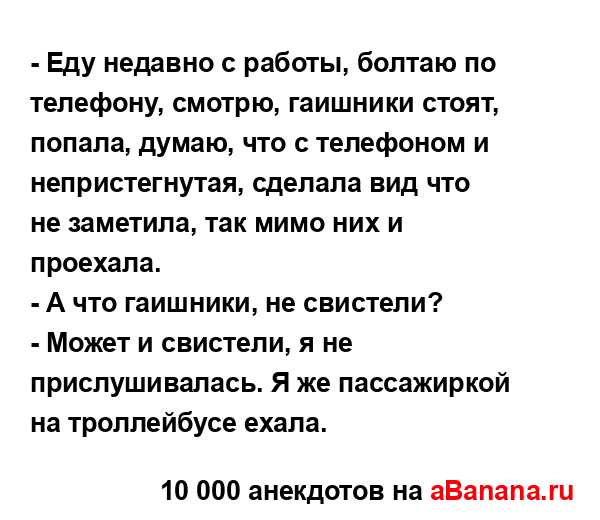 - Еду недавно с работы, болтаю по телефону, смотрю, гаишники стоят, попала, думаю, что с телефоном и непристегнутая, сделала вид что не заметила, так мимо них и проехала.
- А что гаишники, не свистели?
- Может и свистели, я не прислушивалась. Я же пассажиркой на троллейбусе ехала.

10 000 анекдотов на aBanana.ru